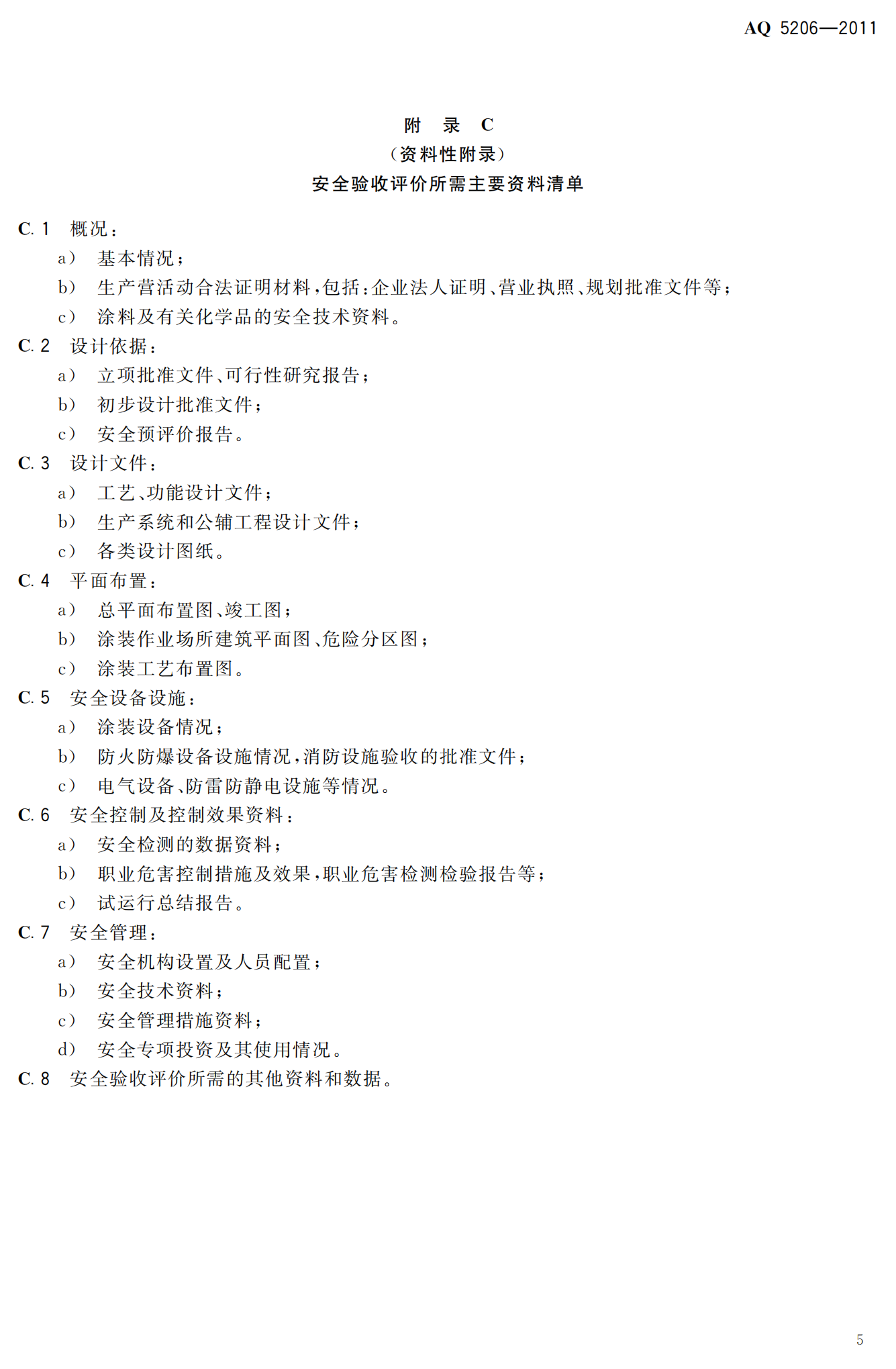 AQ 5206—2011

附 录 C
（资料性附录）
安全验收评价所需主要资料清单

C.1 概况：
a） 基本情况；
b） 生产营活动合法证明材料，包括：企业法人证明、营业执照、规划批准文件等；
c） 涂料及有关化学品的安全技术资料。
C.2 设计依据：
a） 立项批准文件、可行性研究报告；
b） 初步设计批准文件；
c） 安全预评价报告。
C.3 设计文件：
a） 工艺、功能设计文件；
b） 生产系统和公辅工程设计文件；
c） 各类设计图纸。
C.4 平面布置：
a） 总平面布置图、竣工图；
b） 涂装作业场所建筑平面图、危险分区图；
c） 涂装工艺布置图。
C.5 安全设备设施：
a） 涂装设备情况；
b） 防火防爆设备设施情况，消防设施验收的批准文件；
c） 电气设备、防雷防静电设施等情况。
C.6 安全控制及控制效果资料：
a） 安全检测的数据资料；
b） 职业危害控制措施及效果，职业危害检测检验报告等；
c） 试运行总结报告。
C.7 安全管理：
a） 安全机构设置及人员配置；
b） 安全技术资料；
c） 安全管理措施资料；
d） 安全专项投资及其使用情况。
C.8 安全验收评价所需的其他资料和数据。

5